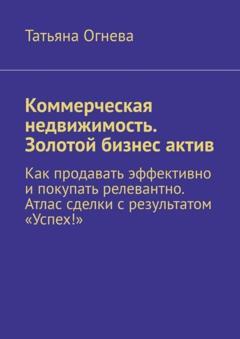 Татьяна Огнева

Коммерческая недвижимость. Золотой бизнес актив

Как продавать эффективно и покупать релевантно. Атлас сделки с результатом «Успех!»